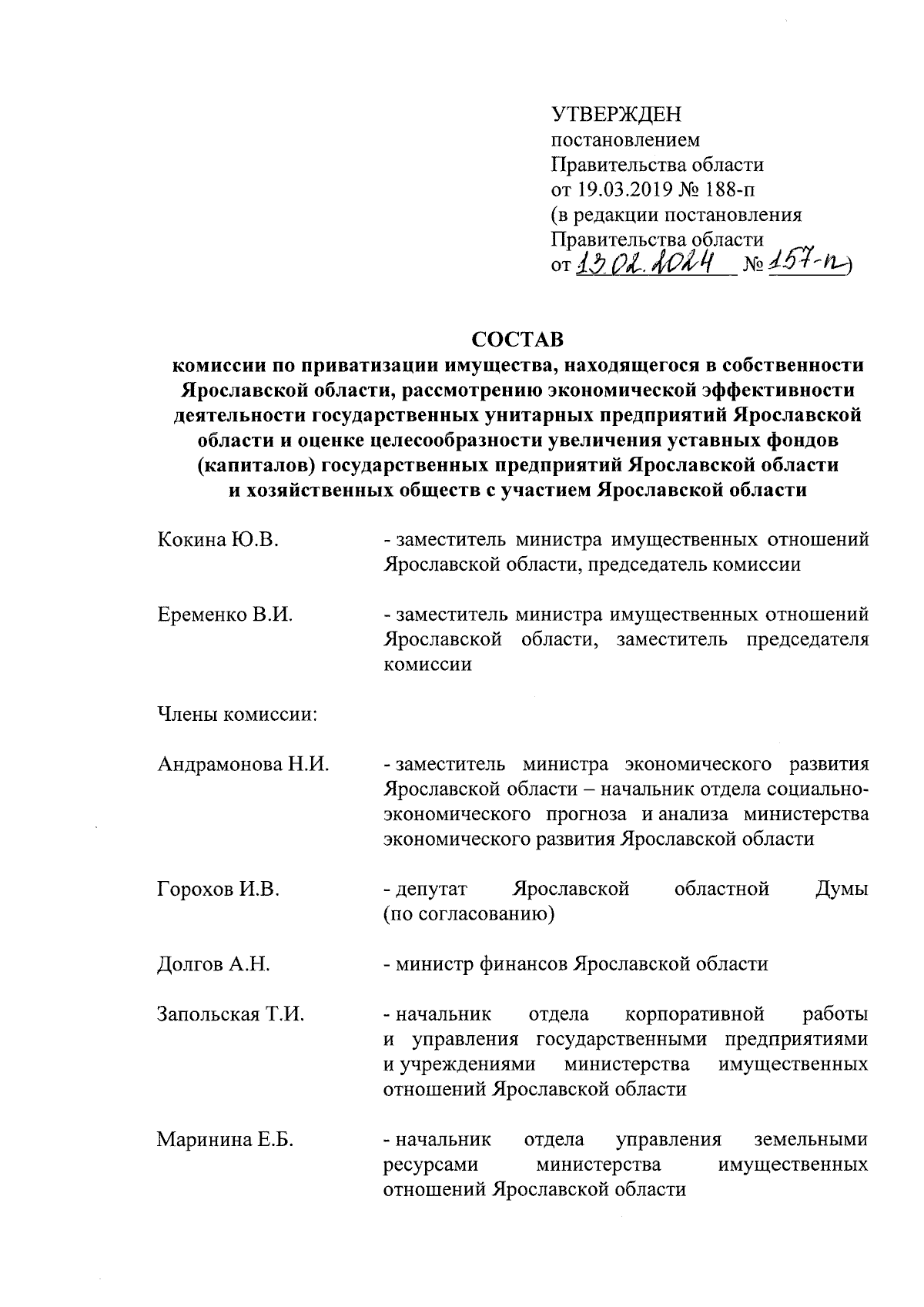 УТВЕРЖДЕН
постановлением
Правительства области
от 19.03.2019 № 188-п
(в редакции постановления
Правительства области
от 13.02.2024 № 157-п)

СОСТАВ
комиссии по приватизации имущества, находящегося в собственности Ярославской области, рассмотрению экономической эффективности деятельности государственных унитарных предприятий Ярославской области и оценке целесообразности увеличения уставных фондов (капиталов) государственных предприятий Ярославской области и хозяйственных обществ с участием Ярославской области

Кокина Ю.В. - заместитель министра имущественных отношений Ярославской области, председатель комиссии

Еременко В.И. - заместитель министра имущественных отношений Ярославской области, заместитель председателя комиссии

Члены комиссии:

Андрамонова Н.И. - заместитель министра экономического развития Ярославской области – начальник отдела социально-экономического прогноза и анализа министерства экономического развития Ярославской области

Горохов И.В. - депутат Ярославской областной Думы (по согласованию)

Долгов А.Н. - министр финансов Ярославской области

Запольская Т.И. - начальник отдела корпоративной работы и управления государственными предприятиями и учреждениями министерства имущественных отношений Ярославской области

Маринина Е.Б. - начальник отдела управления земельными ресурсами министерства имущественных отношений Ярославской области